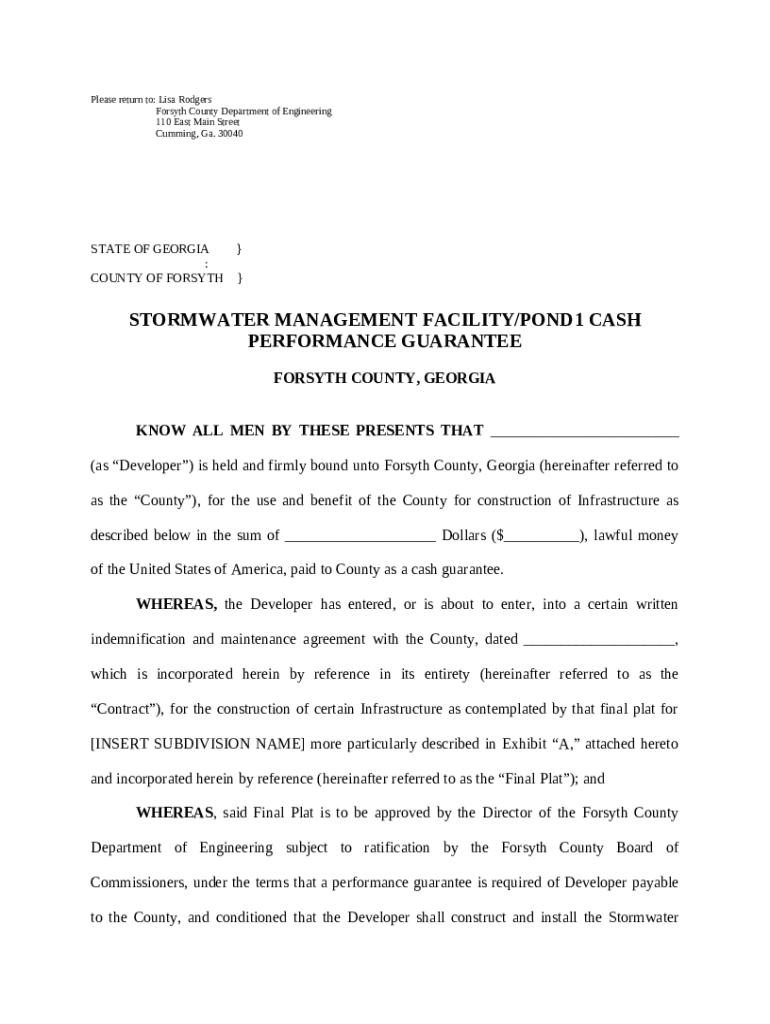 Please return to: Lisa Rodgers
Forsyth County Department of Engineering
110 East Main Street
Cumming, Ga. 30040

STATE OF GEORGIA }
:
COUNTY OF FORSYTH }

STORMWATER MANAGEMENT FACILITY/POND1 CASH PERFORMANCE GUARANTEE

FORSYTH COUNTY, GEORGIA

KNOW ALL MEN BY THESE PRESENTS THAT ________________________ (as “Developer”) is held and firmly bound unto Forsyth County, Georgia (hereinafter referred to as the “County”), for the use and benefit of the County for construction of Infrastructure as described below in the sum of ____________________ Dollars ($__________), lawful money of the United States of America, paid to County as a cash guarantee.

WHEREAS, the Developer has entered, or is about to enter, into a certain written indemnification and maintenance agreement with the County, dated ____________________, which is incorporated herein by reference in its entirety (hereinafter referred to as the “Contract”), for the construction of certain Infrastructure as contemplated by that final plat for [INSERT SUBDIVISION NAME] more particularly described in Exhibit “A,” attached hereto and incorporated herein by reference (hereinafter referred to as the “Final Plat”); and

WHEREAS, said Final Plat is to be approved by the Director of the Forsyth County Department of Engineering subject to ratification by the Forsyth County Board of Commissioners, under the terms that a performance guarantee is required of Developer payable to the County, and conditioned that the Developer shall construct and install the Stormwater